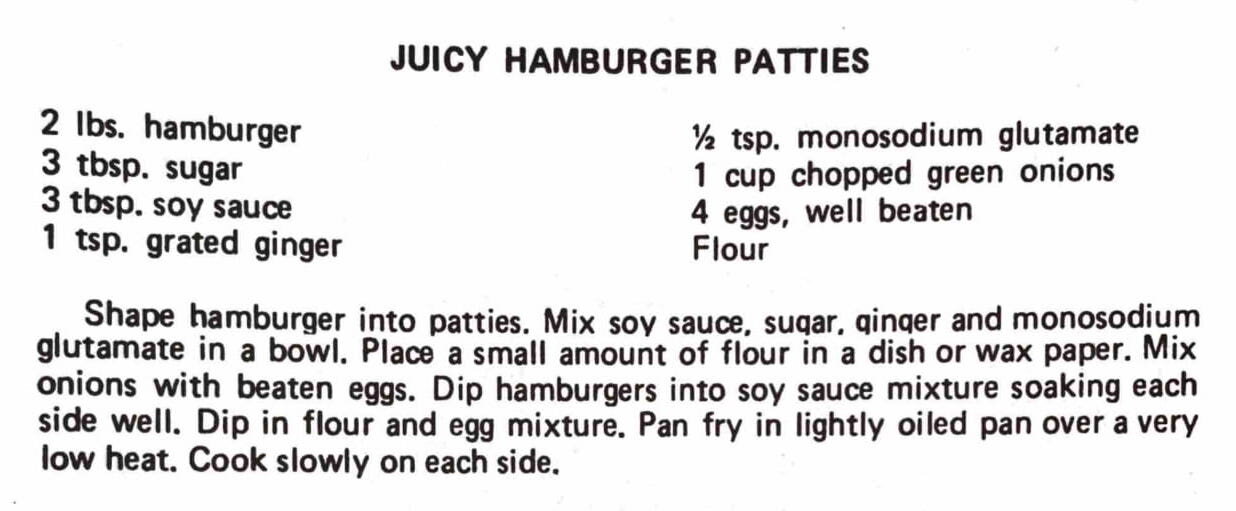 JUICY HAMBURGER PATTIES

2 lbs. hamburger
3 tbsp. sugar
3 tbsp. soy sauce
1 tsp. grated ginger

½ tsp. monosodium glutamate
1 cup chopped green onions
4 eggs, well beaten
Flour

Shape hamburger into patties. Mix soy sauce, sugar, ginger and monosodium glutamate in a bowl. Place a small amount of flour in a dish or wax paper. Mix onions with beaten eggs. Dip hamburgers into soy sauce mixture soaking each side well. Dip in flour and egg mixture. Pan fry in lightly oiled pan over a very low heat. Cook slowly on each side.